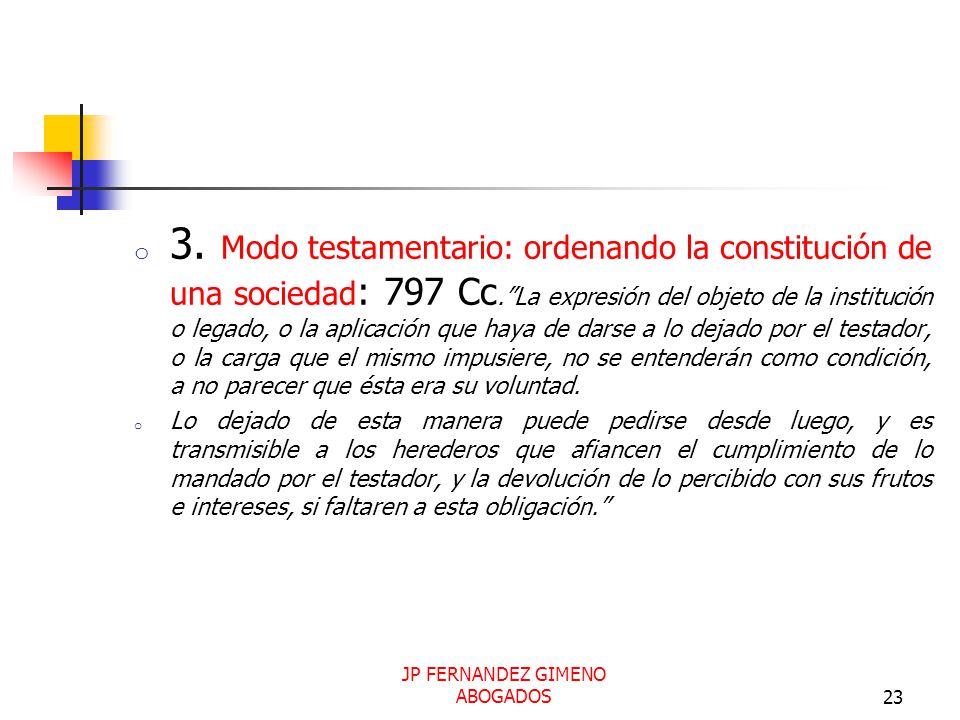 3. Modo testamentario: ordenando la constitución de una sociedad: 797 Cc."La expresión del objeto de la institución o legado, o la aplicación que haya de darse a lo dejado por el testador, o la carga que el mismo impusiere, no se entenderán como condición, a no parecer que ésta era su voluntad.

Lo dejado de esta manera puede pedirse desde luego, y es transmisible a los herederos que afiancen el cumplimiento de lo mandado por el testador, y la devolución de lo percibido con sus frutos e intereses, si faltaren a esta obligación."

JP FERNANDEZ GIMENO
ABOGADOS

23